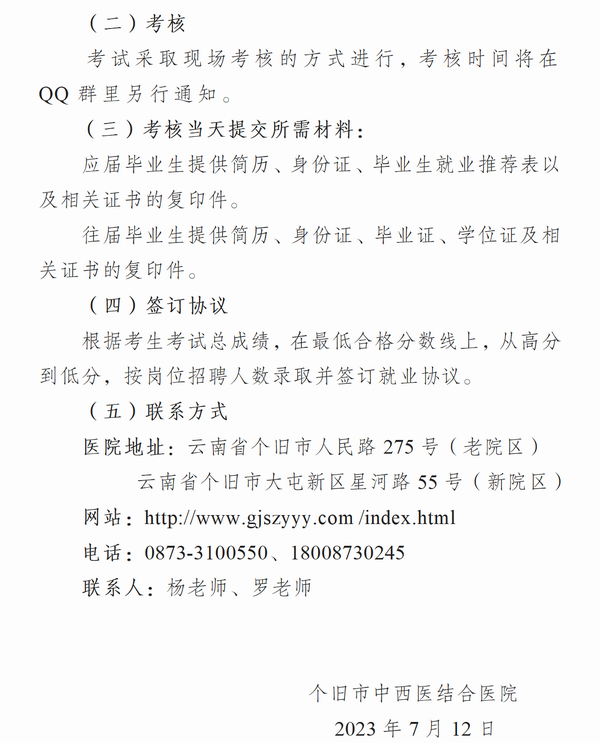 （二）考核

考试采取现场考核的方式进行，考核时间将在QQ群里另行通知。

（三）考核当天提交所需材料：

应届毕业生提供简历、身份证、毕业生就业推荐表以及相关证书的复印件。

往届毕业生提供简历、身份证、毕业证、学位证及相关证书的复印件。

（四）签订协议

根据考生考试总成绩，在最低合格分数线上，从高分到低分，按岗位招聘人数录取并签订就业协议。

（五）联系方式

医院地址：云南省个旧市人民路275号（老院区）

云南省个旧市大屯新区星河路55号（新院区）

网站：http://www.gjszyyy.com /index.html

电话：0873-3100550、18008730245

联系人：杨老师、罗老师

个旧市中西医结合医院

2023年7月12日